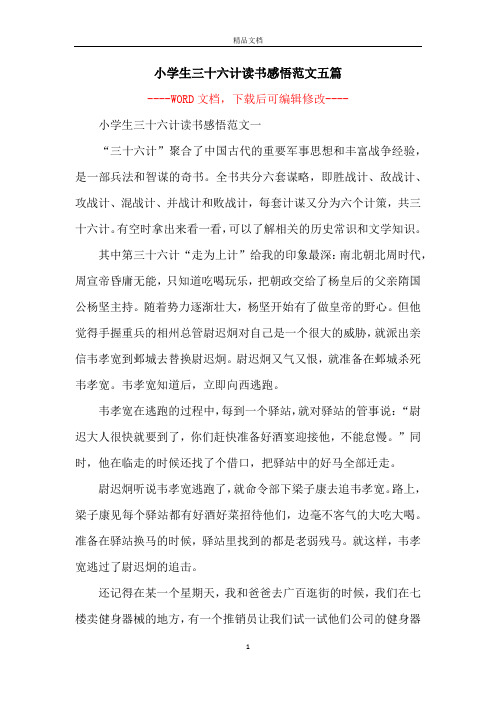 精品文档

小学生三十六计读书感悟范文五篇

----WORD文档，下载后可编辑修改----

小学生三十六计读书感悟范文一

“三十六计”聚合了中国古代的重要军事思想和丰富战争经验，是一部兵法和智谋的奇书。全书共分六套谋略，即胜战计、敌战计、攻战计、混战计、并战计和败战计，每套计谋又分为六个计策，共三十六计。有空时拿出来看一看，可以了解相关的历史常识和文学知识。

其中第三十六计“走为上计”给我的印象最深：南北朝北周时代，周宣帝昏庸无能，只知道吃喝玩乐，把朝政交给了杨皇后的父亲隋国公杨坚主持。随着势力逐渐壮大，杨坚开始有了做皇帝的野心。但他觉得手握重兵的相州总管尉迟炯对自己是一个很大的威胁，就派出亲信韦孝宽到邺城去替换尉迟炯。尉迟炯又气又恨，就准备在邺城杀死韦孝宽。韦孝宽知道后，立即向西逃跑。

韦孝宽在逃跑的过程中，每到一个驿站，就对驿站的管事说：“尉迟大人很快就要到了，你们赶快准备好酒宴迎接他，不能怠慢。”同时，他在临走的时候还找了个借口，把驿站中的好马全部迁走。

尉迟炯听说韦孝宽逃跑了，就命令部下梁子康去追韦孝宽。路上，梁子康见每个驿站都有好酒好菜招待他们，边毫不客气的大吃大喝。准备在驿站换马的时候，驿站里找到的都是老弱残马。就这样，韦孝宽逃过了尉迟炯的追击。

还记得在某一个星期天，我和爸爸去广百逛街的时候，我们在七楼卖健身器械的地方，有一个推销员让我们试一试他们公司的健身器

1